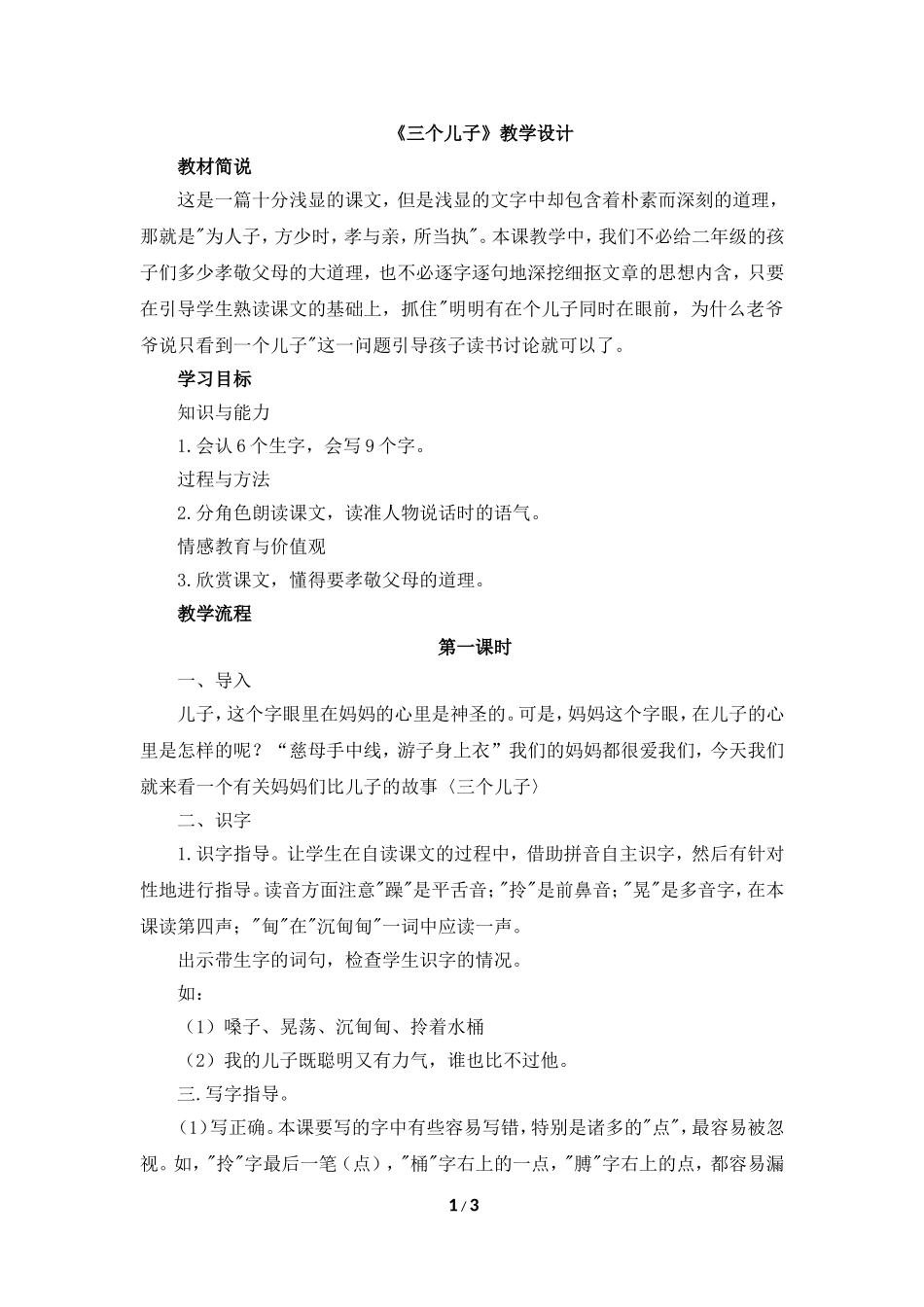 《三个儿子》教学设计

教材简说

这是一篇十分浅显的课文，但是浅显的文字中却包含着朴素而深刻的道理，那就是"为人子，方少时，孝与亲，所当执"。本课教学中，我们不必给二年级的孩子们多少孝敬父母的大道理，也不必逐字逐句地深挖细抠文章的思想内含，只要在引导学生熟读课文的基础上，抓住"明明有在个儿子同时在眼前，为什么老爷爷说只看到一个儿子"这一问题引导孩子读书讨论就可以了。

学习目标

知识与能力

1.会认6个生字，会写9个字。

过程与方法

2.分角色朗读课文，读准人物说话时的语气。

情感教育与价值观

3.欣赏课文，懂得要孝敬父母的道理。

教学流程

第一课时

一、导入

儿子，这个字眼里在妈妈的心里是神圣的。可是，妈妈这个字眼，在儿子的心里是怎样的呢？“慈母手中线，游子身上衣”我们的妈妈都很爱我们，今天我们就来看一个有关妈妈们比儿子的故事〈三个儿子〉

二、识字

1.识字指导。让学生在自读课文的过程中，借助拼音自主识字，然后有针对性地进行指导。读音方面注意"躁"是平舌音；"拎"是前鼻音；"晃"是多音字，在本课读第四声；"甸"在"沉甸甸"一词中应读一声。

出示带生字的词句，检查学生识字的情况。

如：

（1）嗓子、晃荡、沉甸甸、拎着水桶

（2）我的儿子既聪明又有力气，谁也比不过他。

三.写字指导。

(1)写正确。本课要写的字中有些容易写错，特别是诸多的"点"，最容易被忽视。如，"拎"字最后一笔（点），"桶"字右上的一点，"膊"字右上的点，都容易漏

1 / 3